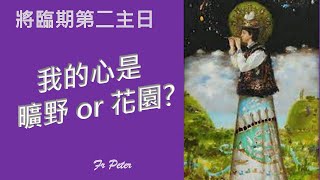 將臨期第二主日

我的心是
曠野 or 花園?

Fr Peter